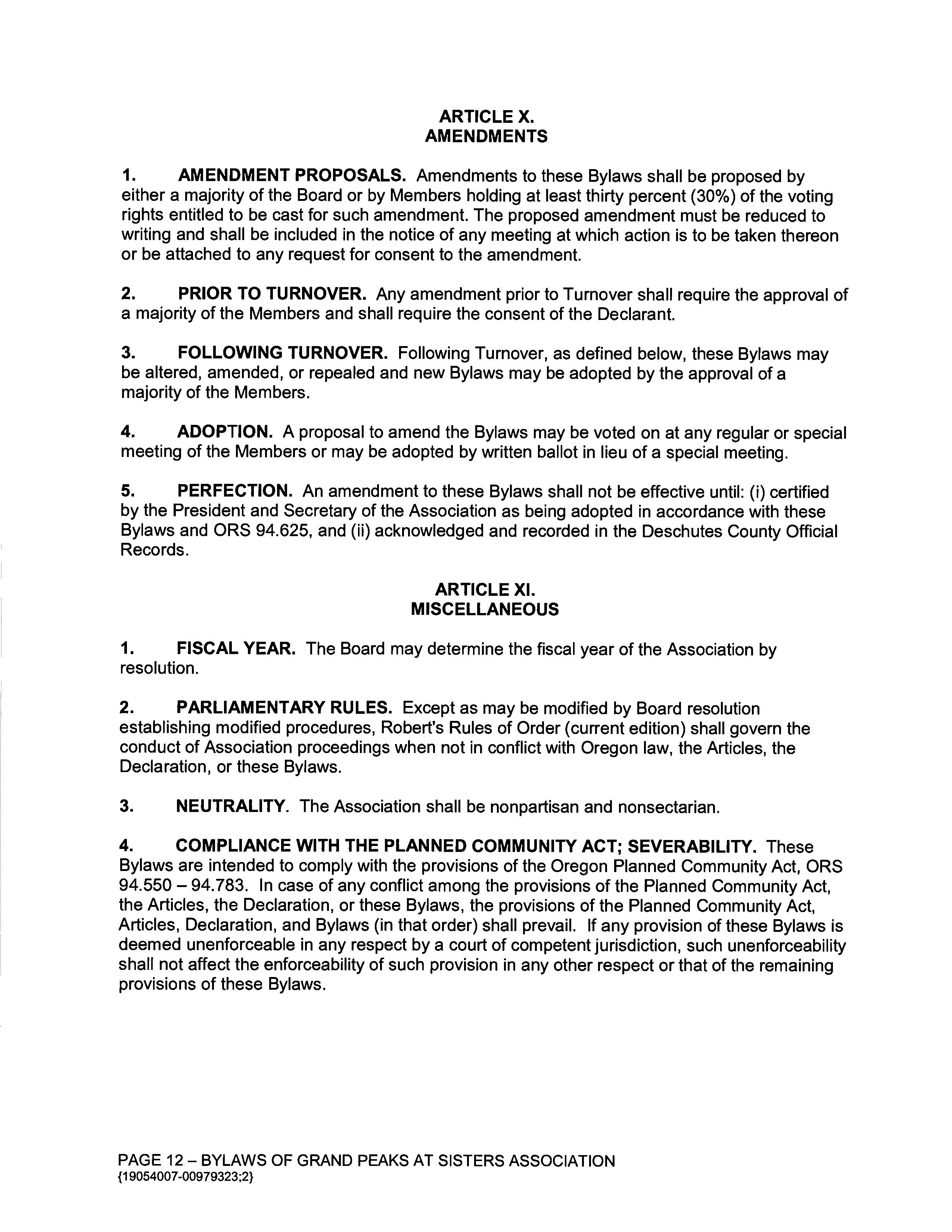 ARTICLE X.
AMENDMENTS

1. AMENDMENT PROPOSALS. Amendments to these Bylaws shall be proposed by either a majority of the Board or by Members holding at least thirty percent (30%) of the voting rights entitled to be cast for such amendment. The proposed amendment must be reduced to writing and shall be included in the notice of any meeting at which action is to be taken thereon or be attached to any request for consent to the amendment.

2. PRIOR TO TURNOVER. Any amendment prior to Turnover shall require the approval of a majority of the Members and shall require the consent of the Declarant.

3. FOLLOWING TURNOVER. Following Turnover, as defined below, these Bylaws may be altered, amended, or repealed and new Bylaws may be adopted by the approval of a majority of the Members.

4. ADOPTION. A proposal to amend the Bylaws may be voted on at any regular or special meeting of the Members or may be adopted by written ballot in lieu of a special meeting.

5. PERFECTION. An amendment to these Bylaws shall not be effective until: (i) certified by the President and Secretary of the Association as being adopted in accordance with these Bylaws and ORS 94.625, and (ii) acknowledged and recorded in the Deschutes County Official Records.

ARTICLE XI.
MISCELLANEOUS

1. FISCAL YEAR. The Board may determine the fiscal year of the Association by resolution.

2. PARLIAMENTARY RULES. Except as may be modified by Board resolution establishing modified procedures, Robert's Rules of Order (current edition) shall govern the conduct of Association proceedings when not in conflict with Oregon law, the Articles, the Declaration, or these Bylaws.

3. NEUTRALITY. The Association shall be nonpartisan and nonsectarian.

4. COMPLIANCE WITH THE PLANNED COMMUNITY ACT; SEVERABILITY. These Bylaws are intended to comply with the provisions of the Oregon Planned Community Act, ORS 94.550 – 94.783. In case of any conflict among the provisions of the Planned Community Act, the Articles, the Declaration, or these Bylaws, the provisions of the Planned Community Act, Articles, Declaration, and Bylaws (in that order) shall prevail. If any provision of these Bylaws is deemed unenforceable in any respect by a court of competent jurisdiction, such unenforceability shall not affect the enforceability of such provision in any other respect or that of the remaining provisions of these Bylaws.

PAGE 12 – BYLAWS OF GRAND PEAKS AT SISTERS ASSOCIATION
{19054007-00979323;2}